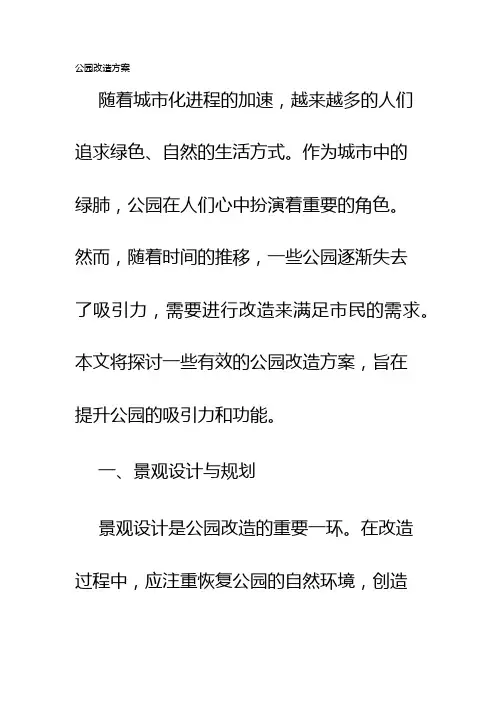 公园改造方案

随着城市化进程的加速，越来越多的人们追求绿色、自然的生活方式。作为城市中的绿肺，公园在人们心中扮演着重要的角色。然而，随着时间的推移，一些公园逐渐失去了吸引力，需要进行改造来满足市民的需求。本文将探讨一些有效的公园改造方案，旨在提升公园的吸引力和功能。

一、景观设计与规划

景观设计是公园改造的重要一环。在改造过程中，应注重恢复公园的自然环境，创造